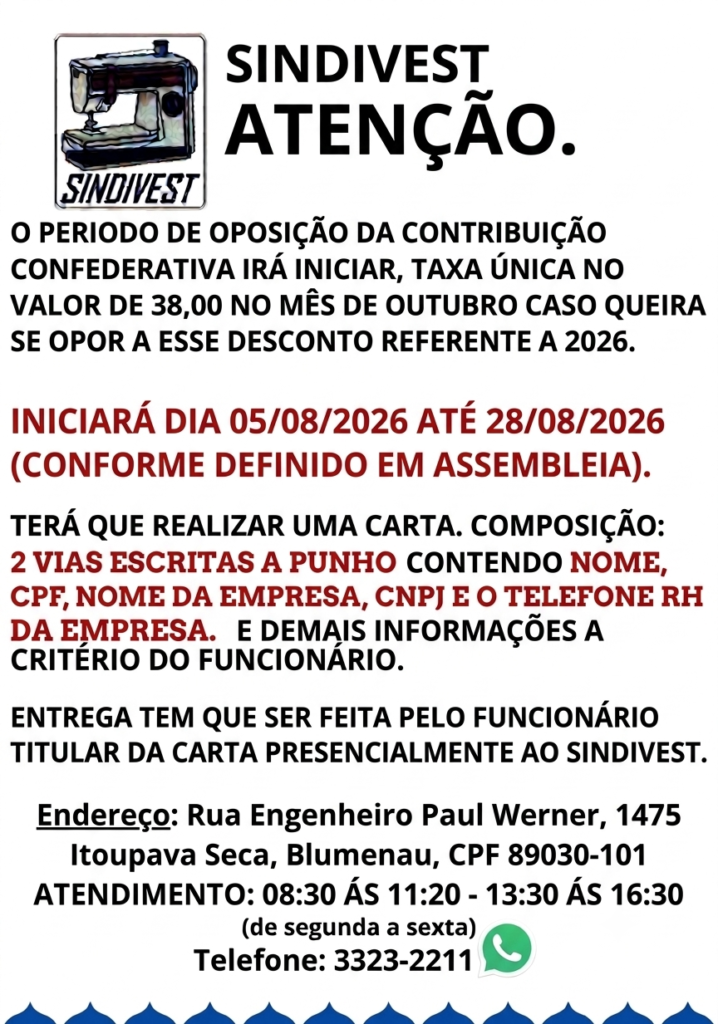 SINDIVEST

SINDIVEST
ATENÇÃO.

O PERIODO DE OPOSIÇÃO DA CONTRIBUIÇÃO CONFEDERATIVA IRÁ INICIAR, TAXA ÚNICA NO VALOR DE 38,00 NO MÊS DE OUTUBRO CASO QUEIRA SE OPOR A ESSE DESCONTO REFERENTE A 2026.

INICIARÁ DIA 05/08/2026 ATÉ 28/08/2026 (CONFORME DEFINIDO EM ASSEMBLEIA).

TERÁ QUE REALIZAR UMA CARTA. COMPOSIÇÃO: 2 VIAS ESCRITAS A PUNHO CONTENDO NOME, CPF, NOME DA EMPRESA, CNPJ E O TELEFONE RH DA EMPRESA. E DEMAIS INFORMAÇÕES A CRITÉRIO DO FUNCIONÁRIO.

ENTREGA TEM QUE SER FEITA PELO FUNCIONÁRIO TITULAR DA CARTA PRESENCIALMENTE AO SINDIVEST.

Endereço: Rua Engenheiro Paul Werner, 1475
Itoupava Seca, Blumenau, CPF 89030-101
ATENDIMENTO: 08:30 ÁS 11:20 - 13:30 ÁS 16:30
(de segunda a sexta)
Telefone: 3323-2211